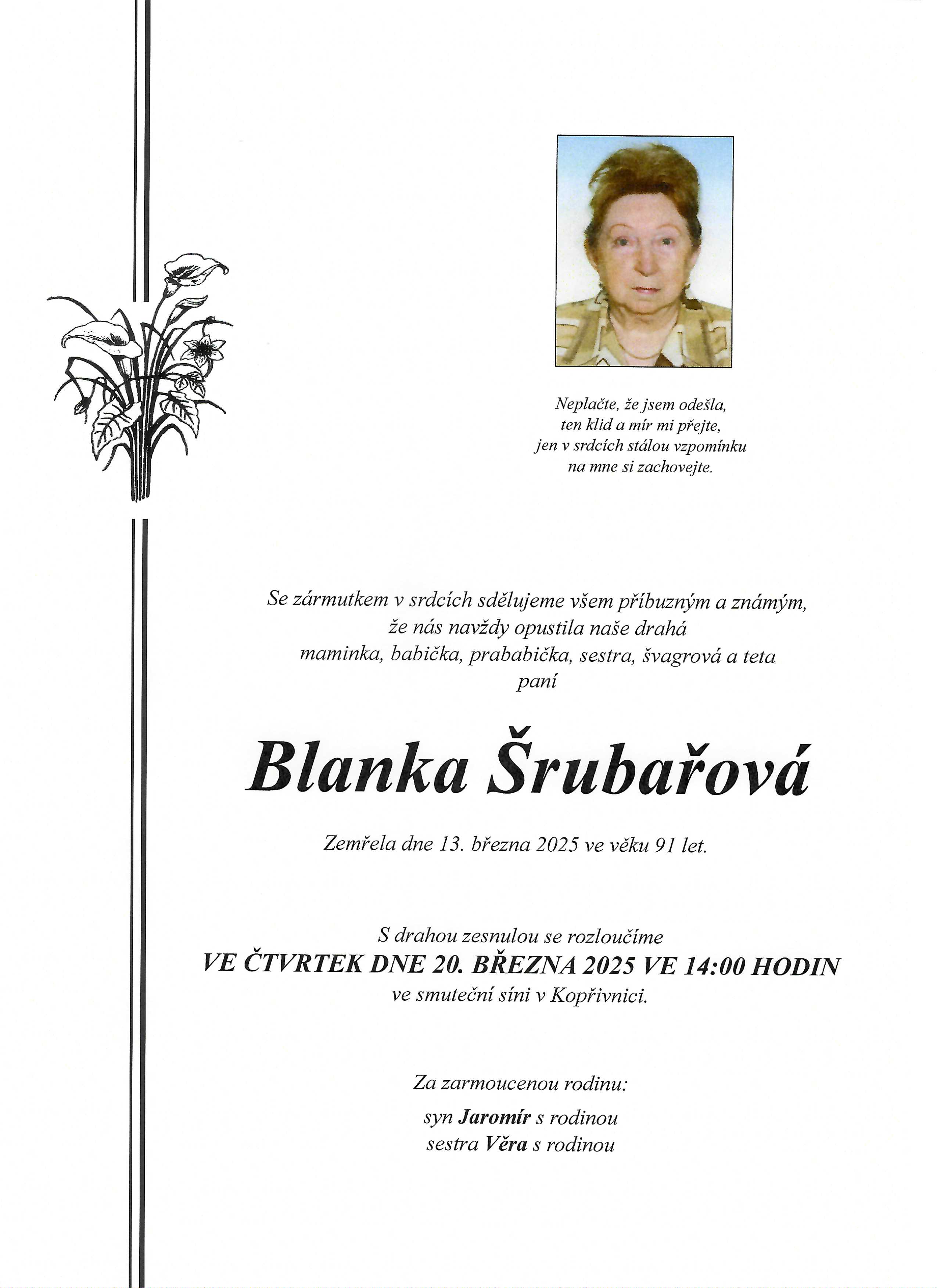 Neplačte, že jsem odešla,
ten klid a mír mi přejte,
jen v srdcích stálou vzpomínku
na mne si zachovejte.

Se zármutkem v srdcích sdělujeme všem příbuzným a známým,
že nás navždy opustila naše drahá
maminka, babička, prababička, sestra, švagrová a teta
paní

Blanka Šrubařová

Zemřela dne 13. března 2025 ve věku 91 let.

S drahou zesnulou se rozloučíme
VE ČTVRTEK DNE 20. BŘEZNA 2025 VE 14:00 HODIN
ve smuteční síni v Kopřivnici.

Za zarmoucenou rodinu:
syn Jaromír s rodinou
sestra Věra s rodinou